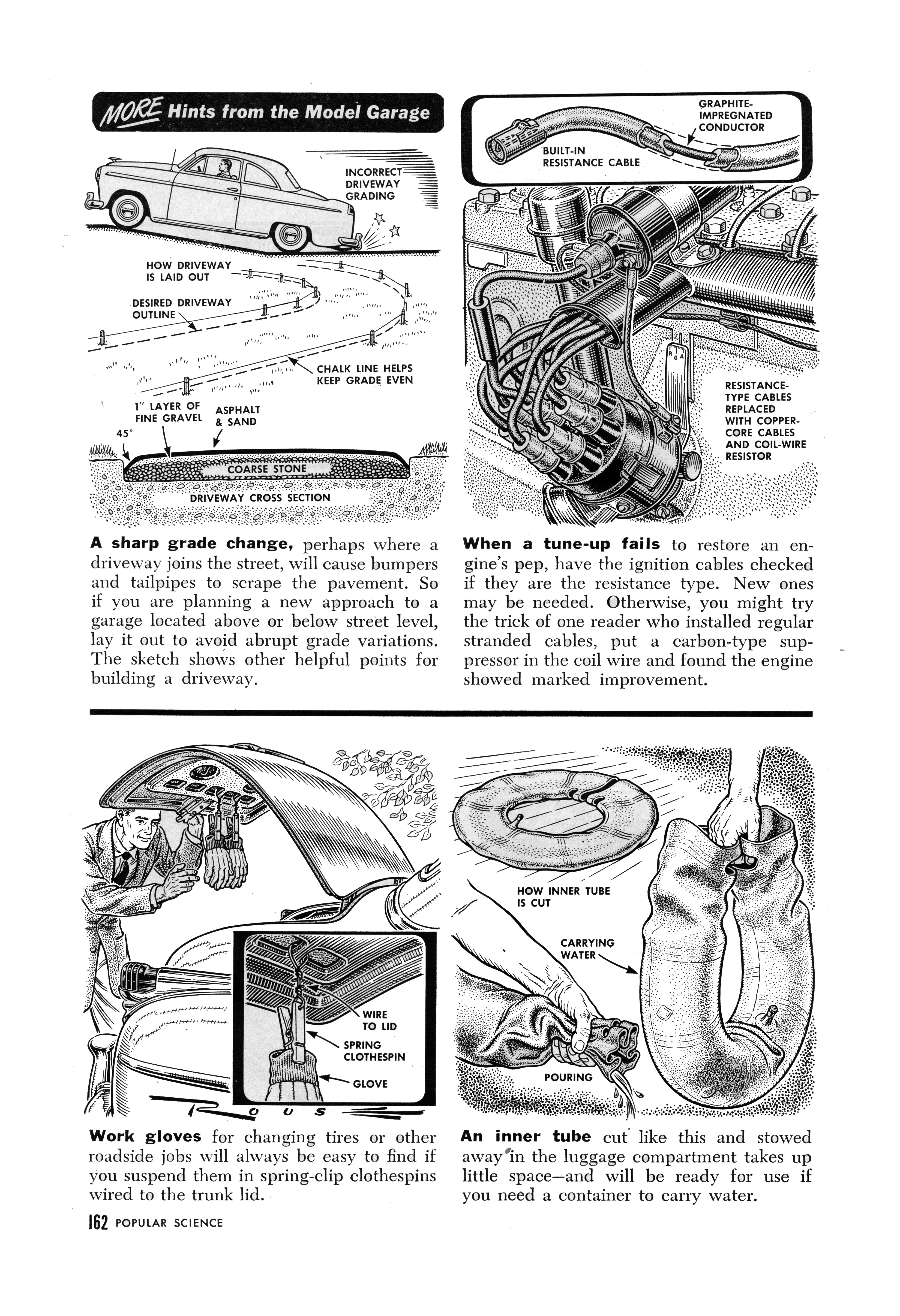 MORE Hints from the Model Garage

INCORRECT DRIVEWAY GRADING

HOW DRIVEWAY IS LAID OUT

DESIRED DRIVEWAY OUTLINE

CHALK LINE HELPS KEEP GRADE EVEN

1" LAYER OF FINE GRAVEL

ASPHALT & SAND

45°

COARSE STONE

DRIVEWAY CROSS SECTION

A sharp grade change, perhaps where a driveway joins the street, will cause bumpers and tailpipes to scrape the pavement. So if you are planning a new approach to a garage located above or below street level, lay it out to avoid abrupt grade variations. The sketch shows other helpful points for building a driveway.

GRAPHITE-IMPREGNATED CONDUCTOR

BUILT-IN RESISTANCE CABLE

RESISTANCE-TYPE CABLES REPLACED WITH COPPER-CORE CABLES AND COIL-WIRE RESISTOR

When a tune-up fails to restore an engine's pep, have the ignition cables checked if they are the resistance type. New ones may be needed. Otherwise, you might try the trick of one reader who installed regular stranded cables, put a carbon-type suppressor in the coil wire and found the engine showed marked improvement.

WIRE TO LID

SPRING CLOTHESPIN

GLOVE

ROUS

Work gloves for changing tires or other roadside jobs will always be easy to find if you suspend them in spring-clip clothespins wired to the trunk lid.

HOW INNER TUBE IS CUT

CARRYING WATER

POURING

An inner tube cut like this and stowed away in the luggage compartment takes up little space—and will be ready for use if you need a container to carry water.

162 POPULAR SCIENCE